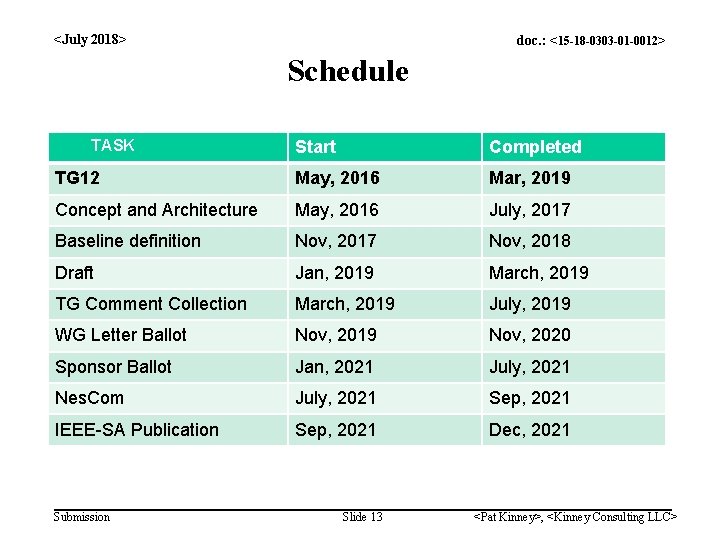 <July 2018>

doc.: <15-18-0303-01-0012>

Schedule

| TASK | Start | Completed |
|---|---|---|
| TG12 | May, 2016 | Mar, 2019 |
| Concept and Architecture | May, 2016 | July, 2017 |
| Baseline definition | Nov, 2017 | Nov, 2018 |
| Draft | Jan, 2019 | March, 2019 |
| TG Comment Collection | March, 2019 | July, 2019 |
| WG Letter Ballot | Nov, 2019 | Nov, 2020 |
| Sponsor Ballot | Jan, 2021 | July, 2021 |
| NesCom | July, 2021 | Sep, 2021 |
| IEEE-SA Publication | Sep, 2021 | Dec, 2021 |

Submission

Slide 13

<Pat Kinney>, <Kinney Consulting LLC>